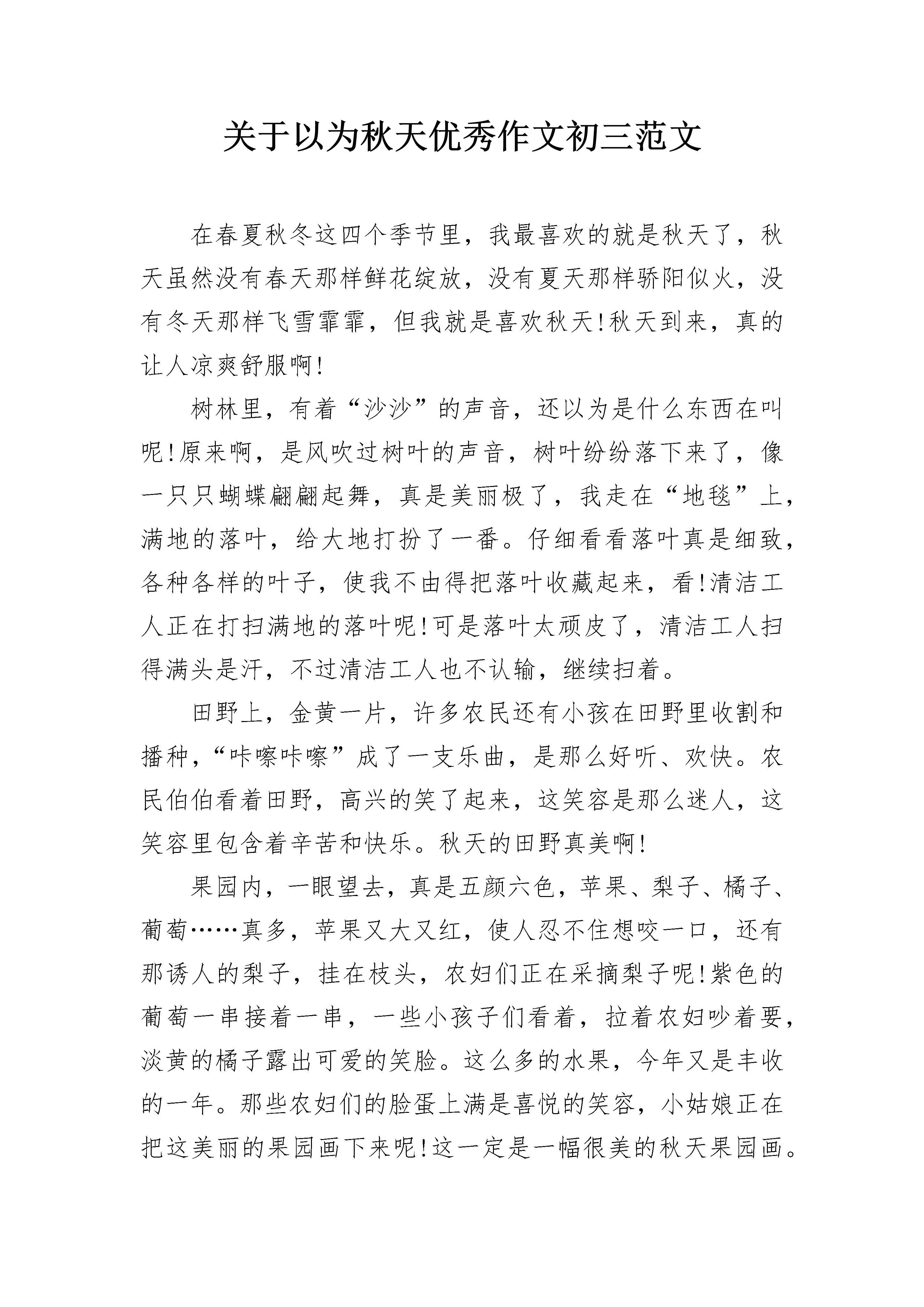 关于以为秋天优秀作文初三范文

在春夏秋冬这四个季节里，我最喜欢的就是秋天了，秋天虽然没有春天那样鲜花绽放，没有夏天那样骄阳似火，没有冬天那样飞雪霏霏，但我就是喜欢秋天!秋天到来，真的让人凉爽舒服啊!

树林里，有着“沙沙”的声音，还以为是什么东西在叫呢!原来啊，是风吹过树叶的声音，树叶纷纷落下来了，像一只只蝴蝶翩翩起舞，真是美丽极了，我走在“地毯”上，满地的落叶，给大地打扮了一番。仔细看看落叶真是细致，各种各样的叶子，使我不由得把落叶收藏起来，看!清洁工人正在打扫满地的落叶呢!可是落叶太顽皮了，清洁工人扫得满头是汗，不过清洁工人也不认输，继续扫着。

田野上，金黄一片，许多农民还有小孩在田野里收割和播种，“咔嚓咔嚓”成了一支乐曲，是那么好听、欢快。农民伯伯看着田野，高兴的笑了起来，这笑容是那么迷人，这笑容里包含着辛苦和快乐。秋天的田野真美啊!

果园内，一眼望去，真是五颜六色，苹果、梨子、橘子、葡萄……真多，苹果又大又红，使人忍不住想咬一口，还有那诱人的梨子，挂在枝头，农妇们正在采摘梨子呢!紫色的葡萄一串接着一串，一些小孩子们看着，拉着农妇吵着要，淡黄的橘子露出可爱的笑脸。这么多的水果，今年又是丰收的一年。那些农妇们的脸蛋上满是喜悦的笑容，小姑娘正在把这美丽的果园画下来呢!这一定是一幅很美的秋天果园画。